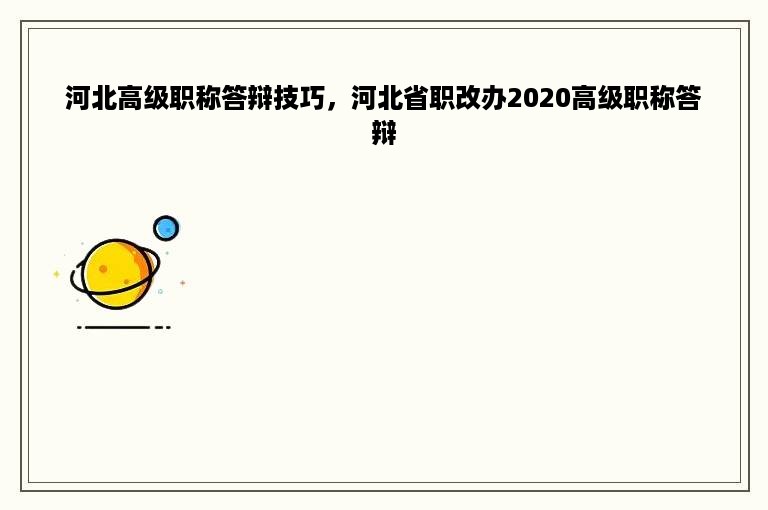 河北高级职称答辩技巧，河北省职改办2020高级职称答辩